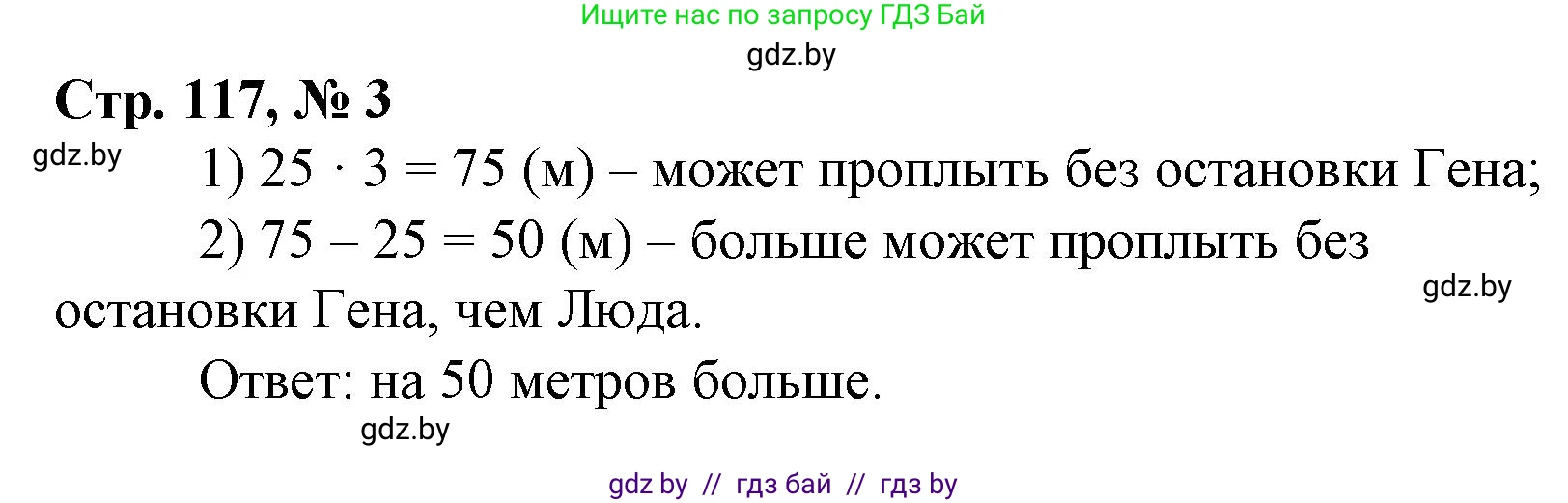 Ищите нас по запросу ГДЗ Бай
gdz.by

Стр. 117, № 3

gdz.by

1) $25 \cdot 3 = 75$ (м) – может проплыть без остановки Гена;

2) $75 - 25 = 50$ (м) – больше может проплыть без остановки Гена, чем Люда.

gdz.by

Ответ: на 50 метров больше.

gdz.by

gdz by // гдз бай // гдз by